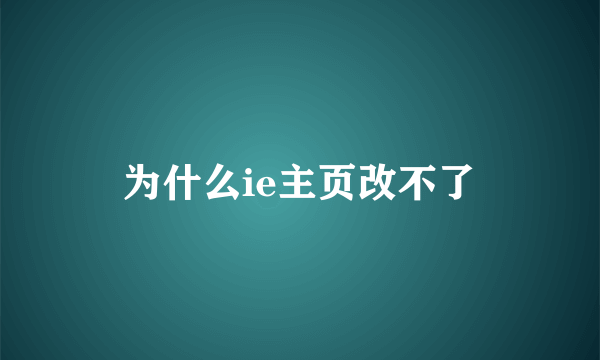 为什么ie主页改不了